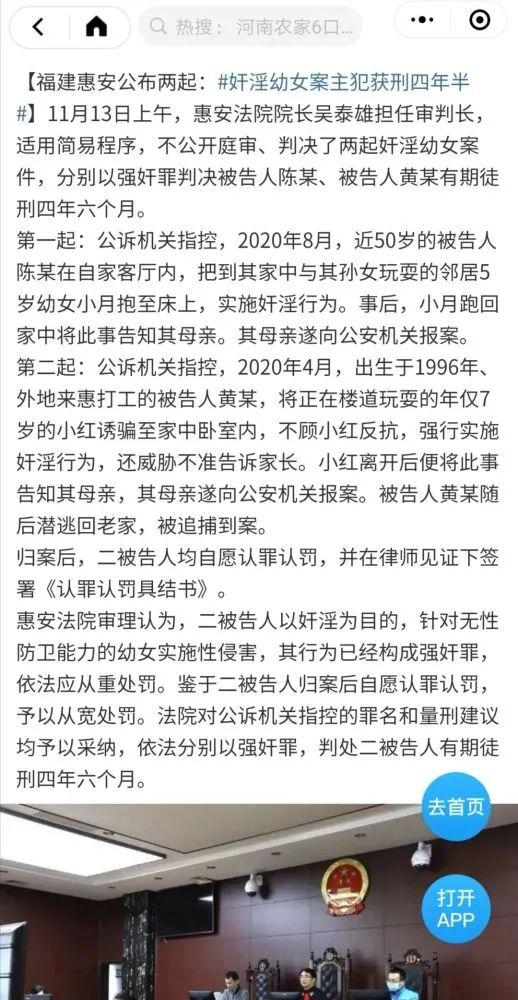 热搜：河南农家6口...

【福建惠安公布两起：#奸淫幼女案主犯获刑四年半#】11月13日上午，惠安法院院长吴泰雄担任审判长，适用简易程序，不公开庭审、判决了两起奸淫幼女案件，分别以强奸罪判决被告人陈某、被告人黄某有期徒刑四年六个月。
第一起：公诉机关指控，2020年8月，近50岁的被告人陈某在自家客厅内，把到其家中与其孙女玩耍的邻居5岁幼女小月抱至床上，实施奸淫行为。事后，小月跑回家中将此事告知其母亲。其母亲遂向公安机关报案。
第二起：公诉机关指控，2020年4月，出生于1996年、外地来惠打工的被告人黄某，将正在楼道玩耍的年仅7岁的小红诱骗至家中卧室内，不顾小红反抗，强行实施奸淫行为，还威胁不准告诉家长。小红离开后便将此事告知其母亲，其母亲遂向公安机关报案。被告人黄某随后潜逃回老家，被追捕到案。
归案后，二被告人均自愿认罪认罚，并在律师见证下签署《认罪认罚具结书》。
惠安法院审理认为，二被告人以奸淫为目的，针对无性防卫能力的幼女实施性侵害，其行为已经构成强奸罪，依法应从重处罚。鉴于二被告人归案后自愿认罪认罚，予以从宽处罚。法院对公诉机关指控的罪名和量刑建议均予以采纳，依法分别以强奸罪，判处二被告人有期徒刑四年六个月。

去首页

打开APP